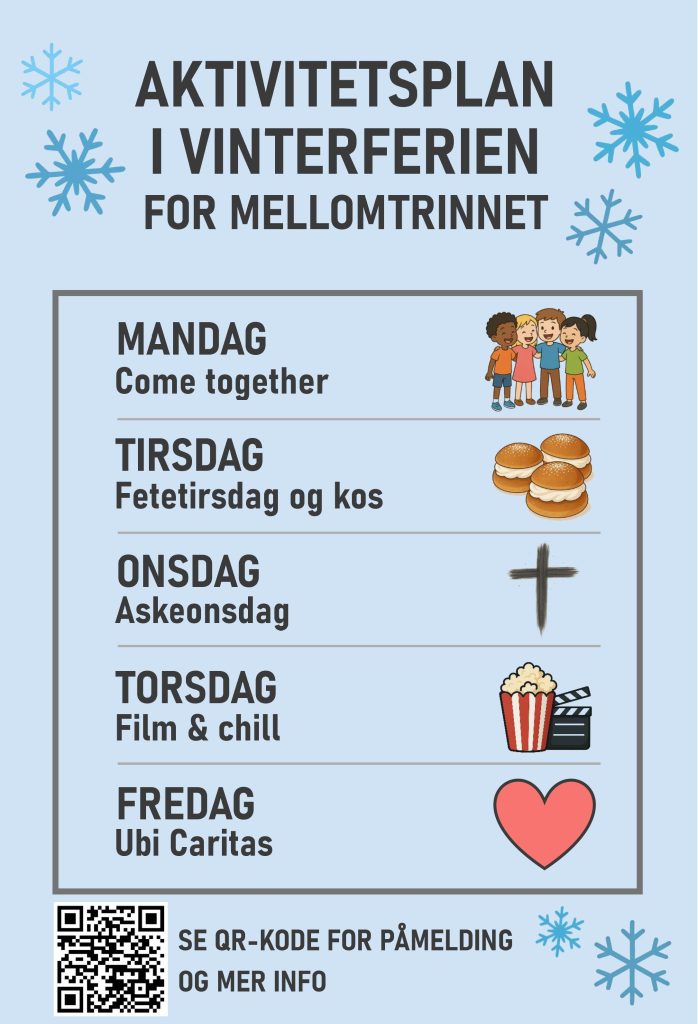 AKTIVITETSPLAN
I VINTERFERIEN
FOR MELLOMTRINNET

MANDAG
Come together

TIRSDAG
Fetetirsdag og kos

ONSDAG
Askeonsdag

TORSDAG
Film & chill

FREDAG
Ubi Caritas

SE QR-KODE FOR PÅMELDING
OG MER INFO